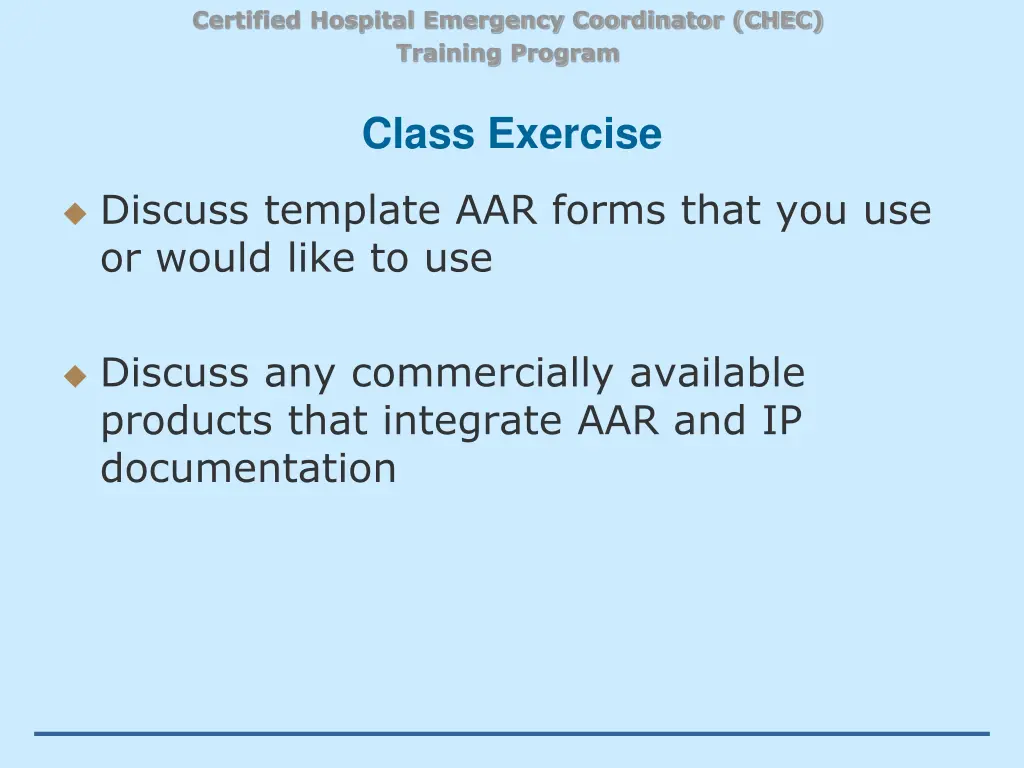 Certified Hospital Emergency Coordinator (CHEC)
Training Program

Class Exercise

Discuss template AAR forms that you use or would like to use

Discuss any commercially available products that integrate AAR and IP documentation